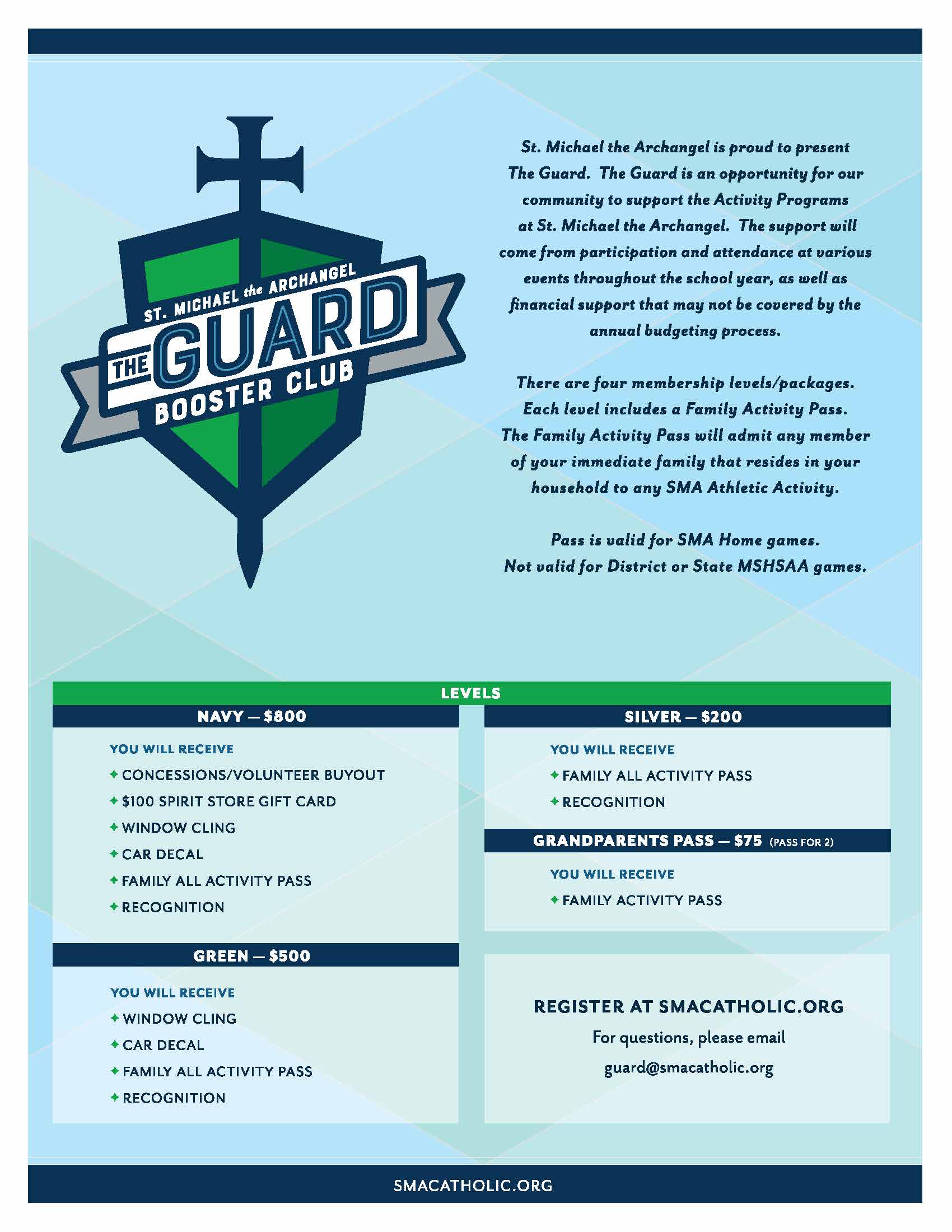 ST. MICHAEL the ARCHANGEL
THE GUARD
BOOSTER CLUB

St. Michael the Archangel is proud to present The Guard. The Guard is an opportunity for our community to support the Activity Programs at St. Michael the Archangel. The support will come from participation and attendance at various events throughout the school year, as well as financial support that may not be covered by the annual budgeting process.

There are four membership levels/packages. Each level includes a Family Activity Pass. The Family Activity Pass will admit any member of your immediate family that resides in your household to any SMA Athletic Activity.

Pass is valid for SMA Home games. Not valid for District or State MSHSAA games.

LEVELS

NAVY — $800

YOU WILL RECEIVE
✦ CONCESSIONS/VOLUNTEER BUYOUT
✦ $100 SPIRIT STORE GIFT CARD
✦ WINDOW CLING
✦ CAR DECAL
✦ FAMILY ALL ACTIVITY PASS
✦ RECOGNITION

GREEN — $500

YOU WILL RECEIVE
✦ WINDOW CLING
✦ CAR DECAL
✦ FAMILY ALL ACTIVITY PASS
✦ RECOGNITION

SILVER — $200

YOU WILL RECEIVE
✦ FAMILY ALL ACTIVITY PASS
✦ RECOGNITION

GRANDPARENTS PASS — $75 (PASS FOR 2)

YOU WILL RECEIVE
✦ FAMILY ACTIVITY PASS

REGISTER AT SMACATHOLIC.ORG
For questions, please email
guard@smacatholic.org

SMACATHOLIC.ORG